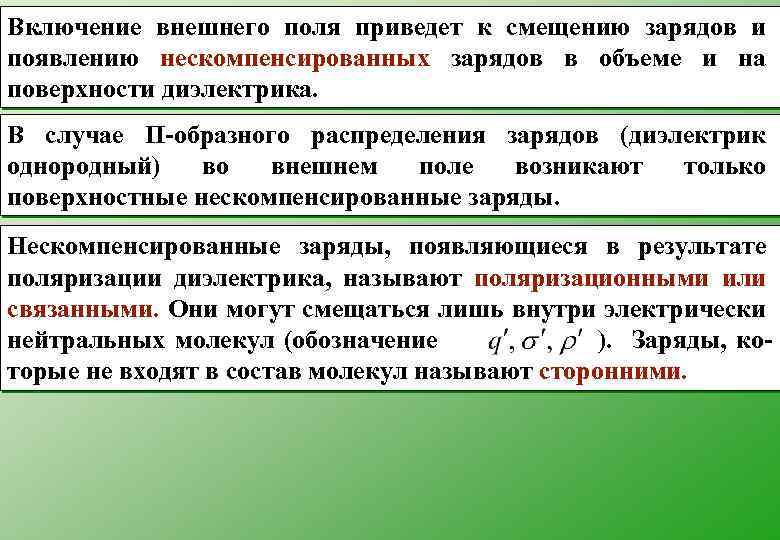 Включение внешнего поля приведет к смещению зарядов и появлению нескомпенсированных зарядов в объеме и на поверхности диэлектрика.

В случае П-образного распределения зарядов (диэлектрик однородный) во внешнем поле возникают только поверхностные нескомпенсированные заряды.

Нескомпенсированные заряды, появляющиеся в результате поляризации диэлектрика, называют поляризационными или связанными. Они могут смещаться лишь внутри электрически нейтральных молекул (обозначение $q', \sigma', \rho'$ ). Заряды, которые не входят в состав молекул называют сторонними.